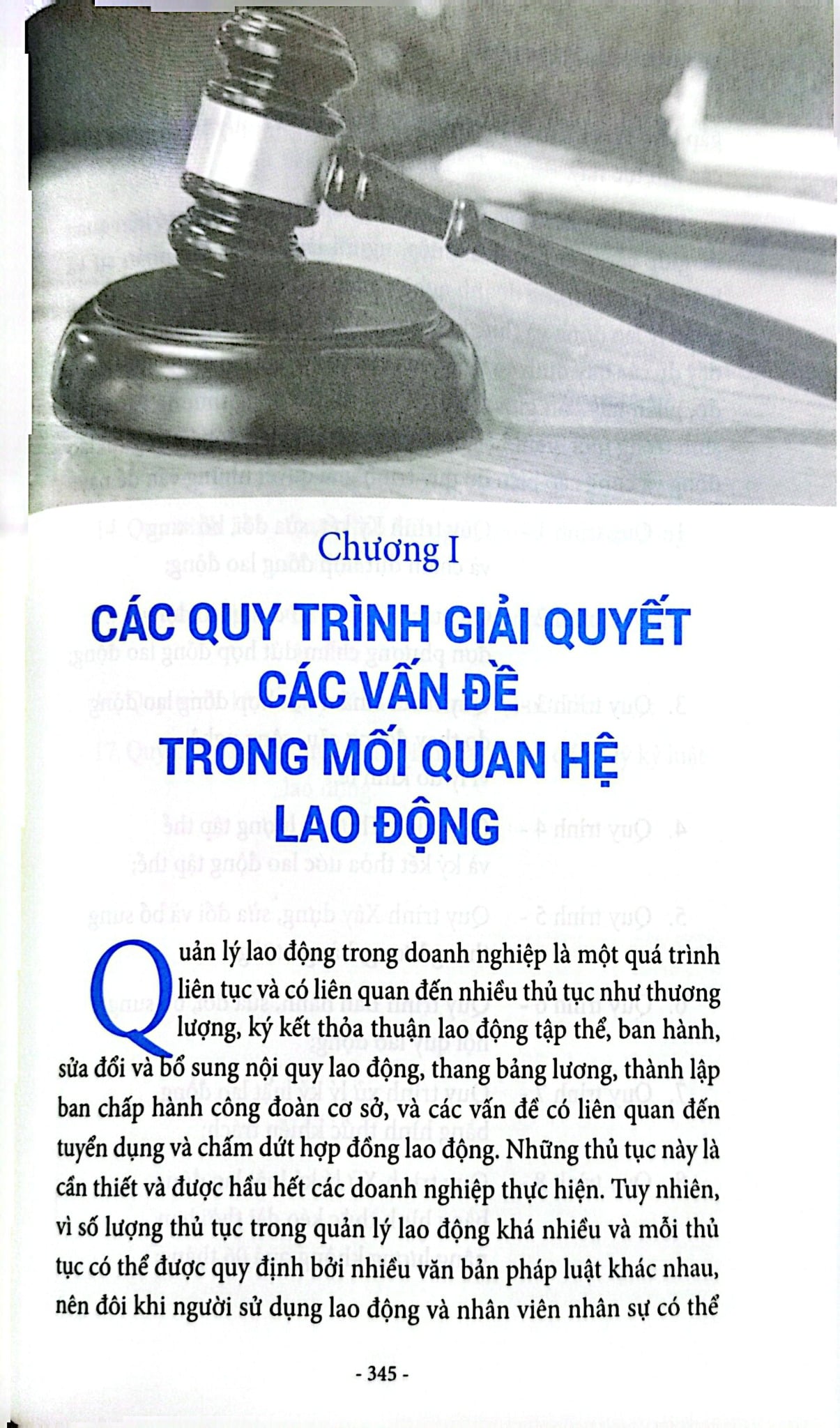 Chương I

CÁC QUY TRÌNH GIẢI QUYẾT CÁC VẤN ĐỀ TRONG MỐI QUAN HỆ LAO ĐỘNG

Quản lý lao động trong doanh nghiệp là một quá trình liên tục và có liên quan đến nhiều thủ tục như thương lượng, ký kết thỏa thuận lao động tập thể, ban hành, sửa đổi và bổ sung nội quy lao động, thang bảng lương, thành lập ban chấp hành công đoàn cơ sở, và các vấn đề có liên quan đến tuyển dụng và chấm dứt hợp đồng lao động. Những thủ tục này là cần thiết và được hầu hết các doanh nghiệp thực hiện. Tuy nhiên, vì số lượng thủ tục trong quản lý lao động khá nhiều và mỗi thủ tục có thể được quy định bởi nhiều văn bản pháp luật khác nhau, nên đôi khi người sử dụng lao động và nhân viên nhân sự có thể

- 345 -